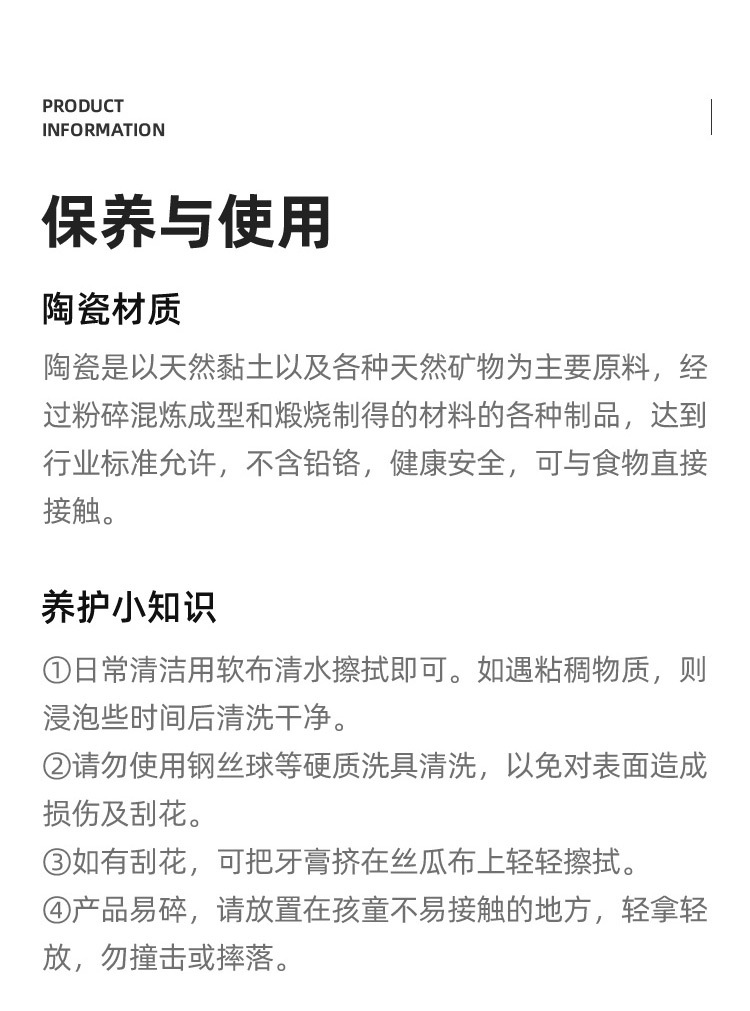 PRODUCT
INFORMATION

保养与使用

陶瓷材质

陶瓷是以天然黏土以及各种天然矿物为主要原料，经过粉碎混炼成型和煅烧制得的材料的各种制品，达到行业标准允许，不含铅铬，健康安全，可与食物直接接触。

养护小知识

①日常清洁用软布清水擦拭即可。如遇粘稠物质，则浸泡些时间后清洗干净。
②请勿使用钢丝球等硬质洗具清洗，以免对表面造成损伤及刮花。
③如有刮花，可把牙膏挤在丝瓜布上轻轻擦拭。
④产品易碎，请放置在孩童不易接触的地方，轻拿轻放，勿撞击或摔落。